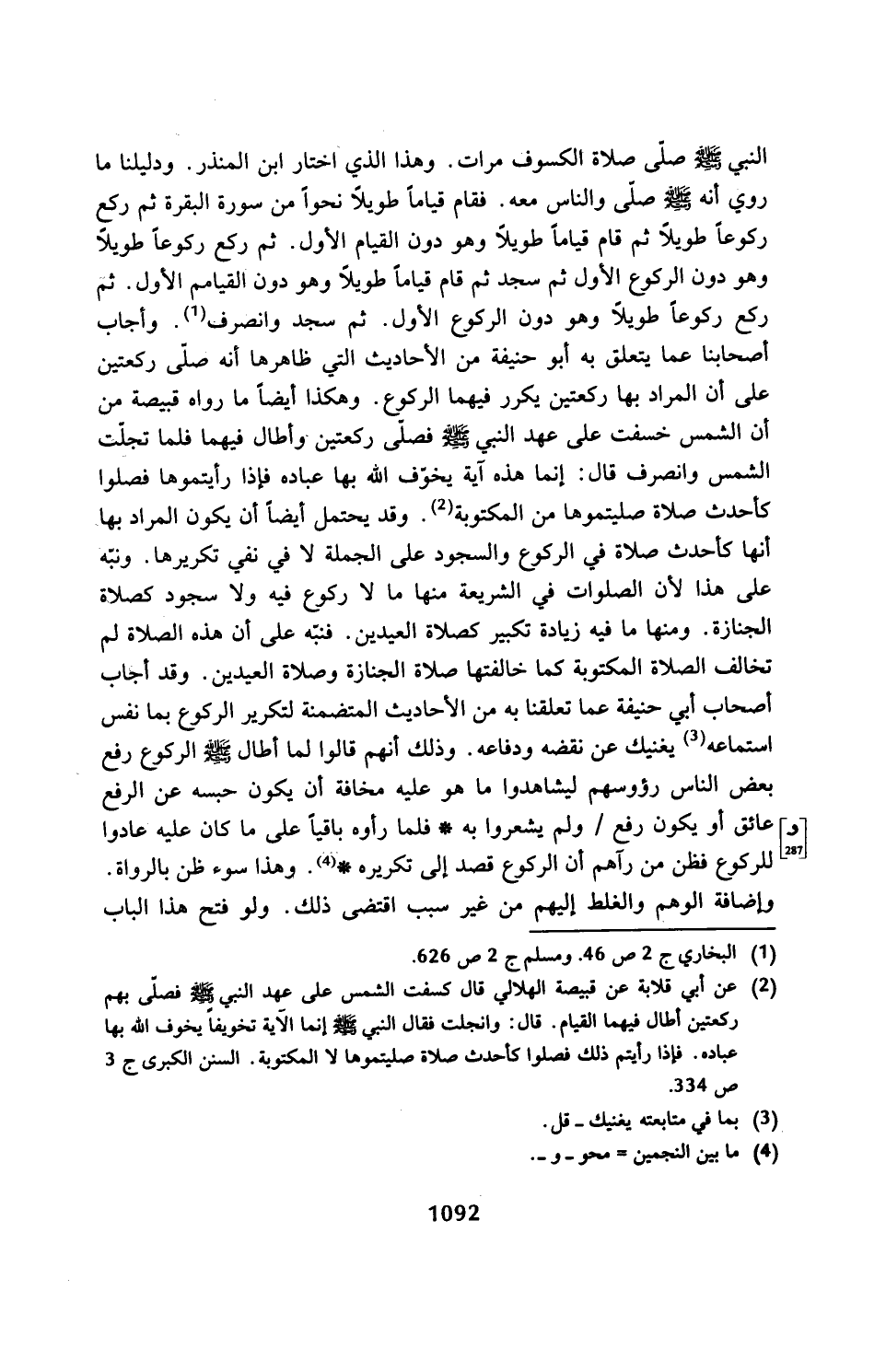 النبي ﷺ صلّى صلاة الكسوف مرات. وهذا الذي اختار ابن المنذر. ودليلنا ما روي أنه ﷺ صلّى والناس معه. فقام قياماً طويلاً نحواً من سورة البقرة ثم ركع ركوعاً طويلاً ثم قام قياماً طويلاً وهو دون القيام الأول. ثم ركع ركوعاً طويلاً وهو دون الركوع الأول ثم سجد ثم قام قياماً طويلاً وهو دون القيامم الأول. ثم ركع ركوعاً طويلاً وهو دون الركوع الأول. ثم سجد وانصرف$^{(1)}$. وأجاب أصحابنا عما يتعلق به أبو حنيفة من الأحاديث التي ظاهرها أنه صلّى ركعتين على أن المراد بها ركعتين يكرر فيهما الركوع. وهكذا أيضاً ما رواه قبيصة من أن الشمس خسفت على عهد النبي ﷺ فصلّى ركعتين وأطال فيهما فلما تجلّت الشمس وانصرف قال: إنما هذه آية يخوّف الله بها عباده فإذا رأيتموها فصلوا كأحدث صلاة صليتموها من المكتوبة$^{(2)}$. وقد يحتمل أيضاً أن يكون المراد بها أنها كأحدث صلاة في الركوع والسجود على الجملة لا في نفي تكريرها. ونبّه على هذا لأن الصلوات في الشريعة منها ما لا ركوع فيه ولا سجود كصلاة الجنازة. ومنها ما فيه زيادة تكبير كصلاة العيدين. فنبّه على أن هذه الصلاة لم تخالف الصلاة المكتوبة كما خالفتها صلاة الجنازة وصلاة العيدين. وقد أجاب أصحاب أبي حنيفة عما تعلقنا به من الأحاديث المتضمنة لتكرير الركوع بما نفس استماعه$^{(3)}$ يغنيك عن نقضه ودفاعه. وذلك أنهم قالوا لما أطال ﷺ الركوع رفع بعض الناس رؤوسهم ليشاهدوا ما هو عليه مخافة أن يكون حبسه عن الرفع عائق أو يكون رفع / ولم يشعروا به * فلما رأوه باقياً على ما كان عليه عادوا للركوع فظن من رآهم أن الركوع قصد إلى تكريره *$^{(4)}$. وهذا سوء ظن بالرواة. وإضافة الوهم والغلط إليهم من غير سبب اقتضى ذلك. ولو فتح هذا الباب

و 287

(1) البخاري ج 2 ص 46. ومسلم ج 2 ص 626.
(2) عن أبي قلابة عن قبيصة الهلالي قال كسفت الشمس على عهد النبي ﷺ فصلّى بهم ركعتين أطال فيهما القيام. قال: وانجلت فقال النبي ﷺ إنما الآية تخويفاً يخوف الله بها عباده. فإذا رأيتم ذلك فصلوا كأحدث صلاة صليتموها لا المكتوبة. السنن الكبرى ج 3 ص 334.
(3) بما في متابعته يغنيك ـ قل.
(4) ما بين النجمين = محو ـ و ـ.

1092